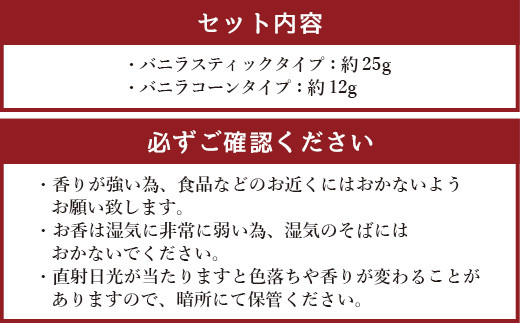 セット内容

・バニラスティックタイプ：約 25g
・バニラコーンタイプ：約 12g

必ずご確認ください

・香りが強い為、食品などのお近くにはおかないようお願い致します。
・お香は湿気に非常に弱い為、湿気のそばにはおかないでください。
・直射日光が当たりますと色落ちや香りが変わることがありますので、暗所にて保管ください。